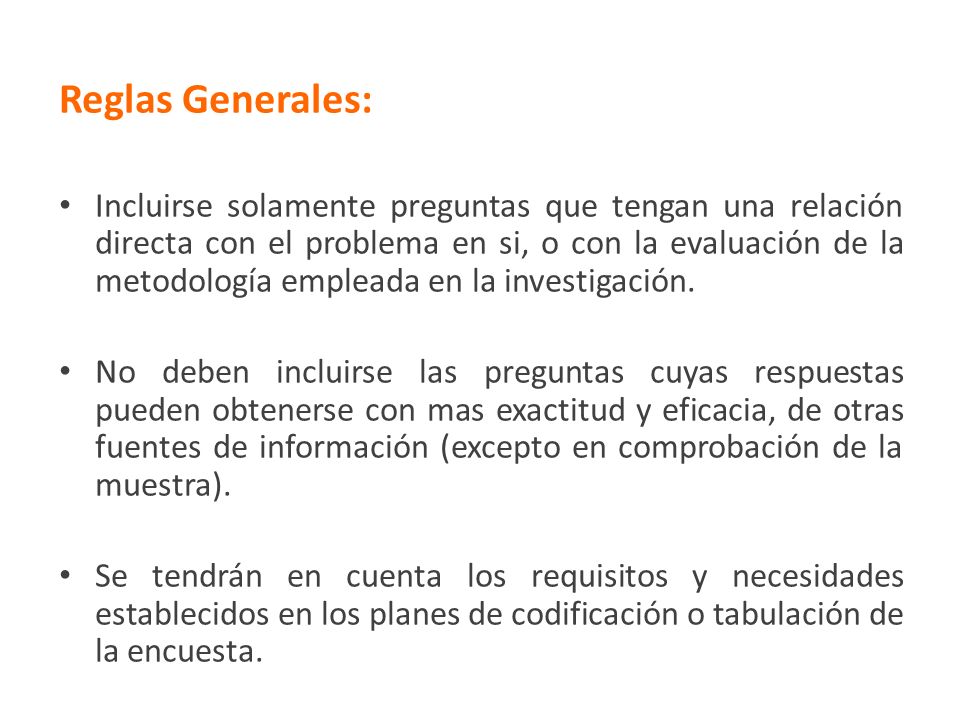 Reglas Generales:

• Incluirse solamente preguntas que tengan una relación directa con el problema en si, o con la evaluación de la metodología empleada en la investigación.

• No deben incluirse las preguntas cuyas respuestas pueden obtenerse con mas exactitud y eficacia, de otras fuentes de información (excepto en comprobación de la muestra).

• Se tendrán en cuenta los requisitos y necesidades establecidos en los planes de codificación o tabulación de la encuesta.